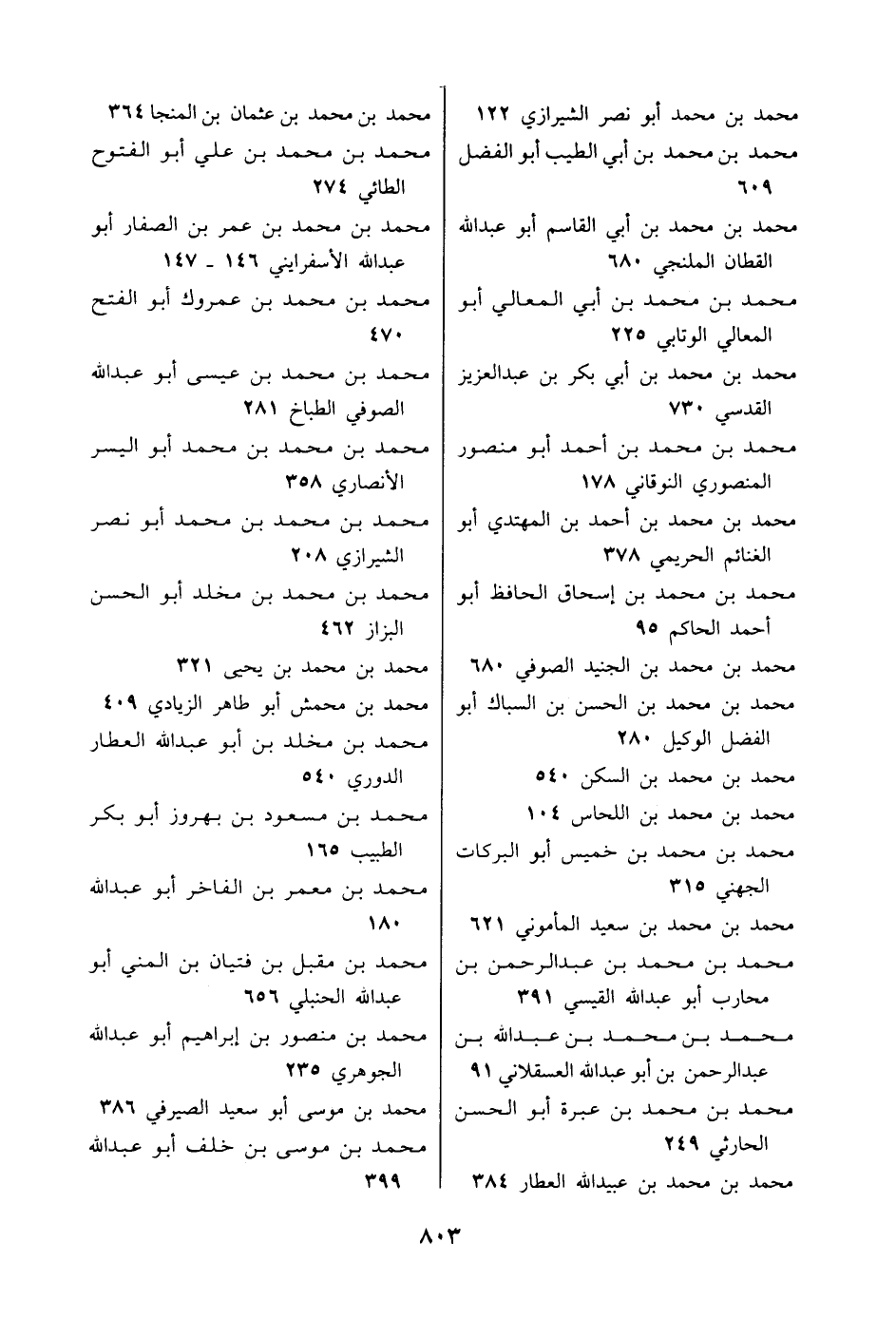 محمد بن محمد أبو نصر الشيرازي ١٢٢

محمد بن محمد بن أبي الطيب أبو الفضل ٦٠٩

محمد بن محمد بن أبي القاسم أبو عبدالله القطان الملنجي ٦٨٠

محمد بن محمد بن أبي المعالي أبو المعالي الوتابي ٢٢٥

محمد بن محمد بن أبي بكر بن عبدالعزيز القدسي ٧٣٠

محمد بن محمد بن أحمد أبو منصور المنصوري النوقاني ١٧٨

محمد بن محمد بن أحمد بن المهتدي أبو الغنائم الحريمي ٣٧٨

محمد بن محمد بن إسحاق الحافظ أبو أحمد الحاكم ٩٥

محمد بن محمد بن الجنيد الصوفي ٦٨٠

محمد بن محمد بن الحسن بن السباك أبو الفضل الوكيل ٢٨٠

محمد بن محمد بن السكن ٥٤٠

محمد بن محمد بن اللحاس ١٠٤

محمد بن محمد بن خميس أبو البركات الجهني ٣١٥

محمد بن محمد بن سعيد المأموني ٦٢١

محمد بن محمد بن عبدالرحمن بن محارب أبو عبدالله القيسي ٣٩١

محمد بن محمد بن عبدالله بن عبدالرحمن بن أبو عبدالله العسقلاني ٩١

محمد بن محمد بن عبرة أبو الحسن الحارثي ٢٤٩

محمد بن محمد بن عبيدالله العطار ٣٨٤

محمد بن محمد بن عثمان بن المنجا ٣٦٤

محمد بن محمد بن علي أبو الفتوح الطائي ٢٧٤

محمد بن محمد بن عمر بن الصفار أبو عبدالله الأسفرايني ١٤٦ - ١٤٧

محمد بن محمد بن عمروك أبو الفتح ٤٧٠

محمد بن محمد بن عيسى أبو عبدالله الصوفي الطباخ ٢٨١

محمد بن محمد بن محمد أبو اليسر الأنصاري ٣٥٨

محمد بن محمد بن محمد أبو نصر الشيرازي ٢٠٨

محمد بن محمد بن مخلد أبو الحسن البزاز ٤٦٢

محمد بن محمد بن يحيى ٣٢١

محمد بن محمش أبو طاهر الزيادي ٤٠٩

محمد بن مخلد بن أبو عبدالله العطار الدوري ٥٤٠

محمد بن مسعود بن بهروز أبو بكر الطبيب ١٦٥

محمد بن معمر بن الفاخر أبو عبدالله ١٨٠

محمد بن مقبل بن فتيان بن المني أبو عبدالله الحنبلي ٦٥٦

محمد بن منصور بن إبراهيم أبو عبدالله الجوهري ٢٣٥

محمد بن موسى أبو سعيد الصيرفي ٣٨٦

محمد بن موسى بن خلف أبو عبدالله ٣٩٩

٨٠٣